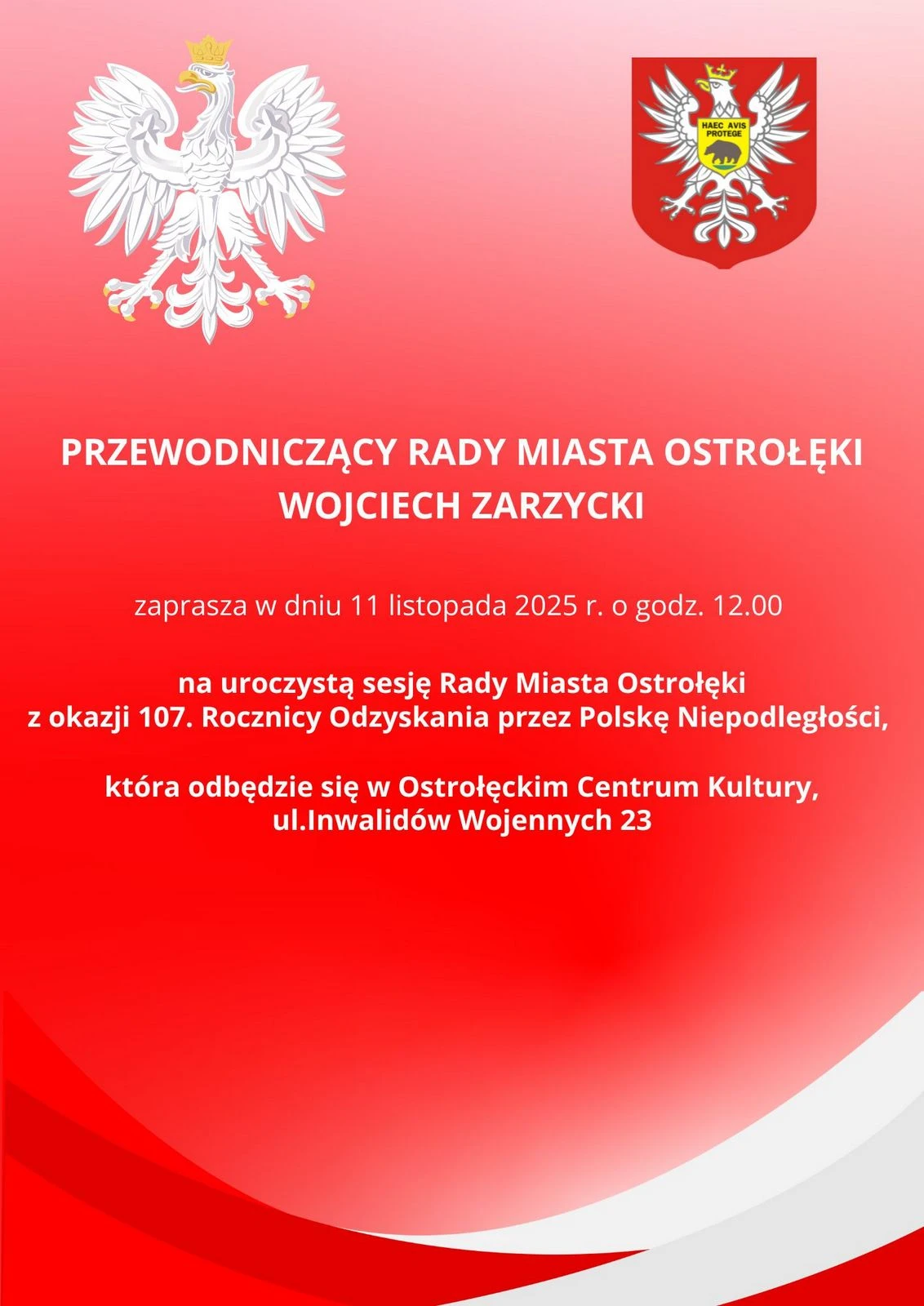 HAEC AVIS PROTEGE

PRZEWODNICZĄCY RADY MIASTA OSTROŁĘKI
WOJCIECH ZARZYCKI

zaprasza w dniu 11 listopada 2025 r. o godz. 12.00

na uroczystą sesję Rady Miasta Ostrołęki z okazji 107. Rocznicy Odzyskania przez Polskę Niepodległości,

która odbędzie się w Ostrołęckim Centrum Kultury, ul.Inwalidów Wojennych 23